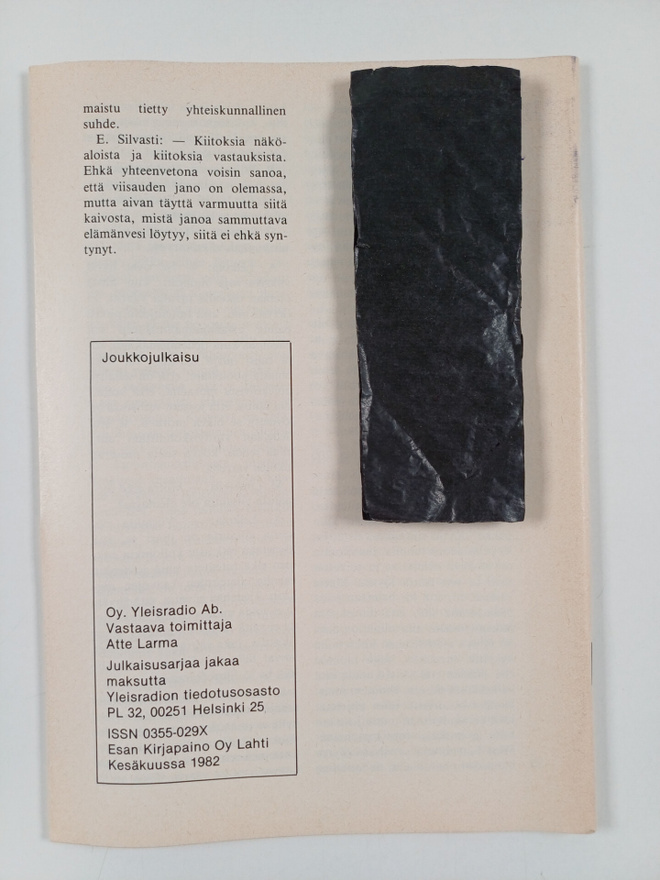 maistu tietty yhteiskunnallinen suhde.

E. Silvasti: — Kiitoksia näköaloista ja kiitoksia vastauksista. Ehkä yhteenvetona voisin sanoa, että viisauden jano on olemassa, mutta aivan täyttä varmuutta siitä kaivosta, mistä janoa sammuttava elämänvesi löytyy, siitä ei ehkä syntynyt.

Joukkojulkaisu

Oy. Yleisradio Ab.
Vastaava toimittaja
Atte Larma

Julkaisusarjaa jakaa maksutta
Yleisradion tiedotusosasto
PL 32, 00251 Helsinki 25

ISSN 0355-029X
Esan Kirjapaino Oy Lahti
Kesäkuussa 1982